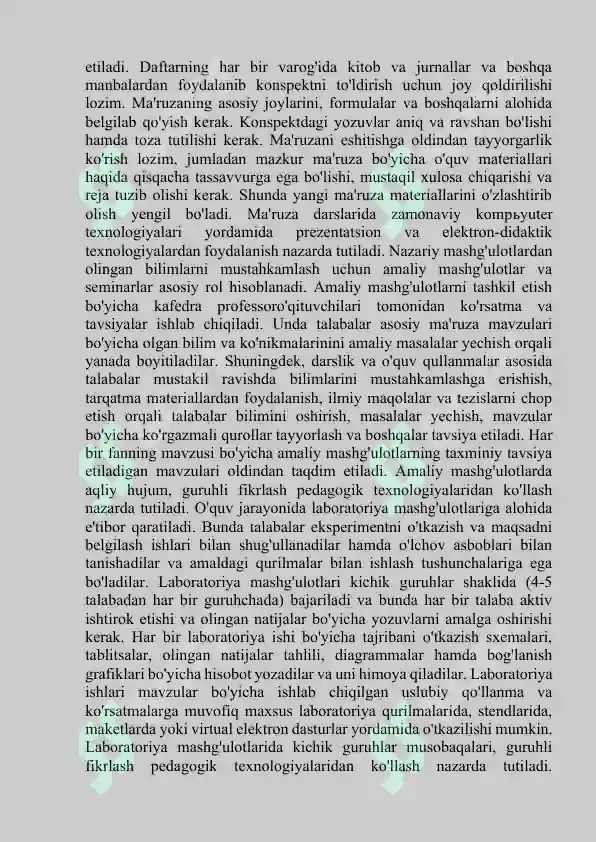 etiladi. Daftarning har bir varog'ida kitob va jurnallar va boshqa manbalardan foydalanib konspektni to'ldirish uchun joy qoldirilishi lozim. Ma'ruzaning asosiy joylarini, formulalar va boshqalarni alohida belgilab qo'yish kerak. Konspektdagi yozuvlar aniq va ravshan bo'lishi hamda toza tutilishi kerak. Ma'ruzani eshitishga oldindan tayyorgarlik ko'rish lozim, jumladan mazkur ma'ruza bo'yicha o'quv materiallari haqida qisqacha tassavvurga ega bo'lishi, mustaqil xulosa chiqarishi va reja tuzib olishi kerak. Shunda yangi ma'ruza materiallarini o'zlashtirib olish yengil bo'ladi. Ma'ruza darslarida zamonaviy kompьyuter texnologiyalari yordamida prezentatsion va elektron-didaktik texnologiyalardan foydalanish nazarda tutiladi. Nazariy mashg'ulotlardan olingan bilimlarni mustahkamlash uchun amaliy mashg'ulotlar va seminarlar asosiy rol hisoblanadi. Amaliy mashg'ulotlarni tashkil etish bo'yicha kafedra professoro'qituvchilari tomonidan ko'rsatma va tavsiyalar ishlab chiqiladi. Unda talabalar asosiy ma'ruza mavzulari bo'yicha olgan bilim va ko'nikmalarinini amaliy masalalar yechish orqali yanada boyitiladilar. Shuningdek, darslik va o'quv qullanmalar asosida talabalar mustakil ravishda bilimlarini mustahkamlashga erishish, tarqatma materiallardan foydalanish, ilmiy maqolalar va tezislarni chop etish orqali talabalar bilimini oshirish, masalalar yechish, mavzular bo'yicha ko'rgazmali qurollar tayyorlash va boshqalar tavsiya etiladi. Har bir fanning mavzusi bo'yicha amaliy mashg'ulotlarning taxminiy tavsiya etiladigan mavzulari oldindan taqdim etiladi. Amaliy mashg'ulotlarda aqliy hujum, guruhli fikrlash pedagogik texnologiyalaridan ko'llash nazarda tutiladi. O'quv jarayonida laboratoriya mashg'ulotlariga alohida e'tibor qaratiladi. Bunda talabalar eksperimentni o'tkazish va maqsadni belgilash ishlari bilan shug'ullanadilar hamda o'lchov asboblari bilan tanishadilar va amaldagi qurilmalar bilan ishlash tushunchalariga ega bo'ladilar. Laboratoriya mashg'ulotlari kichik guruhlar shaklida (4-5 talabadan har bir guruhchada) bajariladi va bunda har bir talaba aktiv ishtirok etishi va olingan natijalar bo'yicha yozuvlarni amalga oshirishi kerak. Har bir laboratoriya ishi bo'yicha tajribani o'tkazish sxemalari, tablitsalar, olingan natijalar tahlili, diagrammalar hamda bog'lanish grafiklari bo'yicha hisobot yozadilar va uni himoya qiladilar. Laboratoriya ishlari mavzular bo'yicha ishlab chiqilgan uslubiy qo'llanma va ko'rsatmalarga muvofiq maxsus laboratoriya qurilmalarida, stendlarida, maketlarda yoki virtual elektron dasturlar yordamida o'tkazilishi mumkin. Laboratoriya mashg'ulotlarida kichik guruhlar musobaqalari, guruhli fikrlash pedagogik texnologiyalaridan ko'llash nazarda tutiladi.